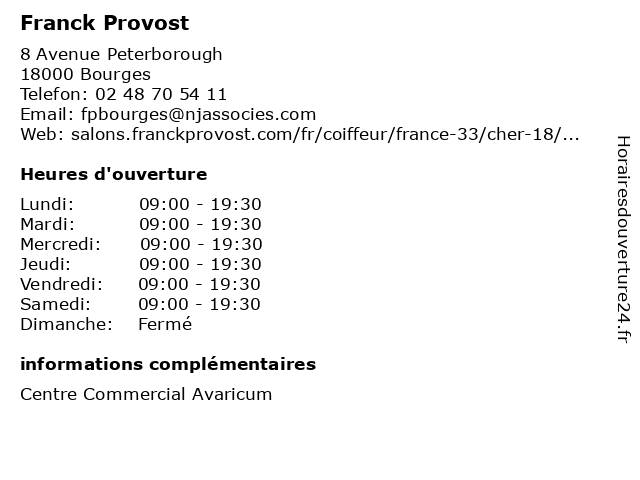 Franck Provost

8 Avenue Peterborough
18000 Bourges
Telefon: 02 48 70 54 11
Email: fpbourges@njassocies.com
Web: salons.franckprovost.com/fr/coiffeur/france-33/cher-18/...

Heures d'ouverture

| | |
|---|---|
| Lundi: | 09:00 - 19:30 |
| Mardi: | 09:00 - 19:30 |
| Mercredi: | 09:00 - 19:30 |
| Jeudi: | 09:00 - 19:30 |
| Vendredi: | 09:00 - 19:30 |
| Samedi: | 09:00 - 19:30 |
| Dimanche: | Fermé |

informations complémentaires

Centre Commercial Avaricum

Horairesdouverture24.fr